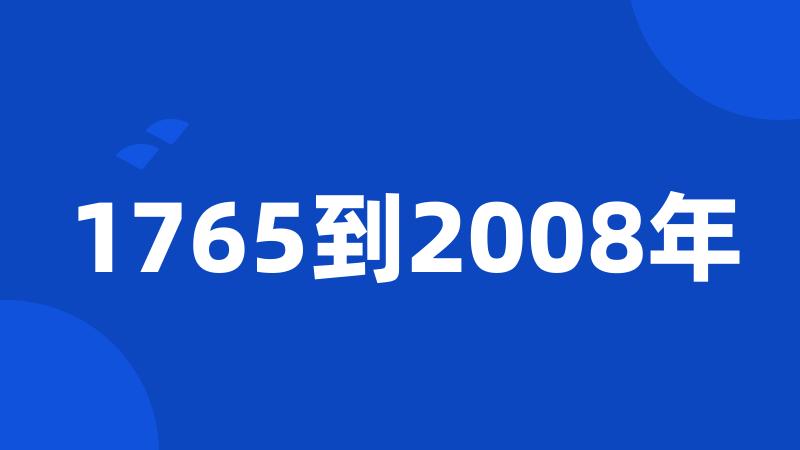 1765到2008年